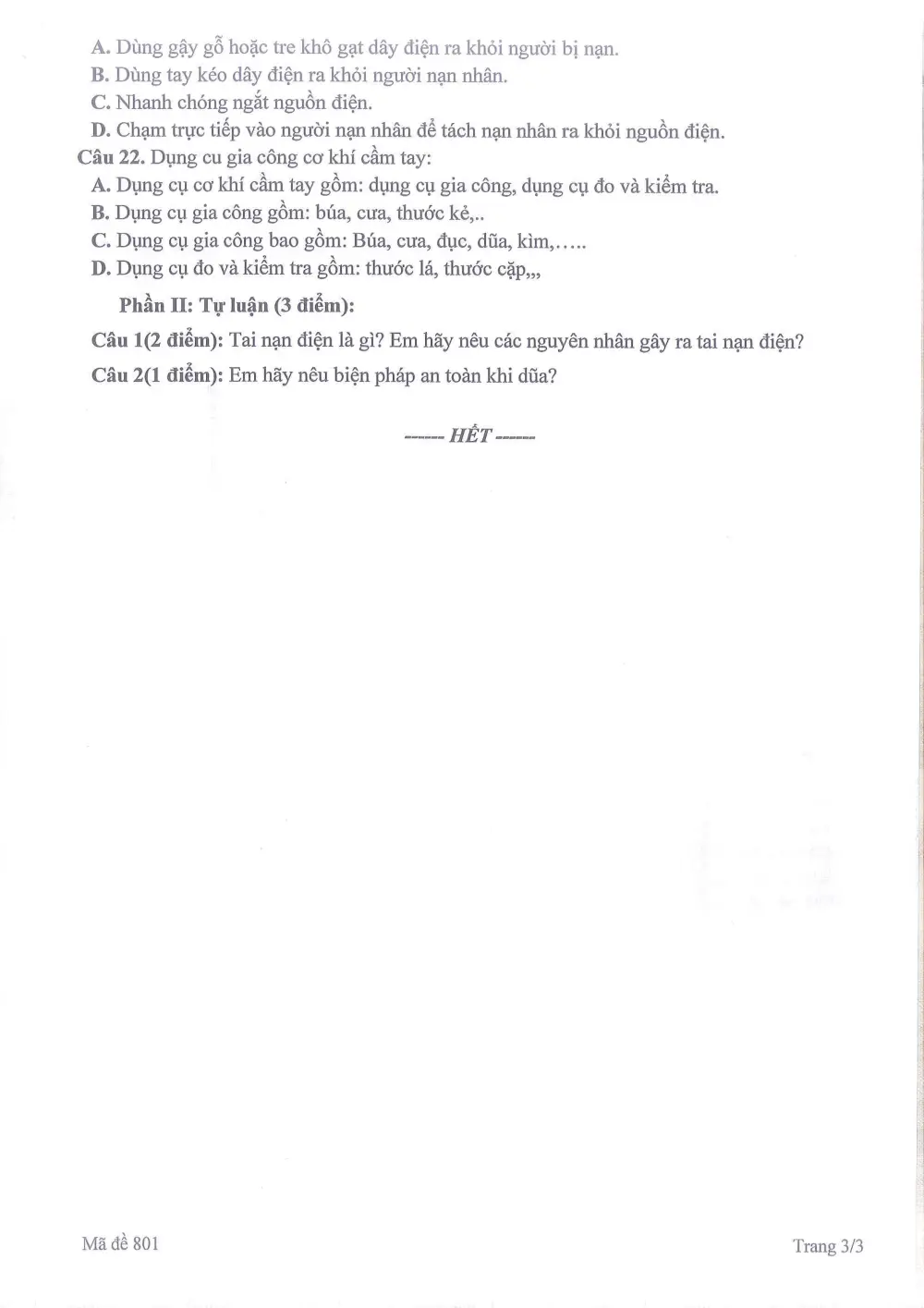 A. Dùng gậy gỗ hoặc tre khô gạt dây điện ra khỏi người bị nạn.
B. Dùng tay kéo dây điện ra khỏi người nạn nhân.
C. Nhanh chóng ngắt nguồn điện.
D. Chạm trực tiếp vào người nạn nhân để tách nạn nhân ra khỏi nguồn điện.

Câu 22. Dụng cu gia công cơ khí cầm tay:
A. Dụng cụ cơ khí cầm tay gồm: dụng cụ gia công, dụng cụ đo và kiểm tra.
B. Dụng cụ gia công gồm: búa, cưa, thước kẻ,..
C. Dụng cụ gia công bao gồm: Búa, cưa, đục, dũa, kìm,…..
D. Dụng cụ đo và kiểm tra gồm: thước lá, thước cặp,,,

Phần II: Tự luận (3 điểm):

Câu 1(2 điểm): Tai nạn điện là gì? Em hãy nêu các nguyên nhân gây ra tai nạn điện?

Câu 2(1 điểm): Em hãy nêu biện pháp an toàn khi dũa?

------ HẾT ------

Mã đề 801

Trang 3/3